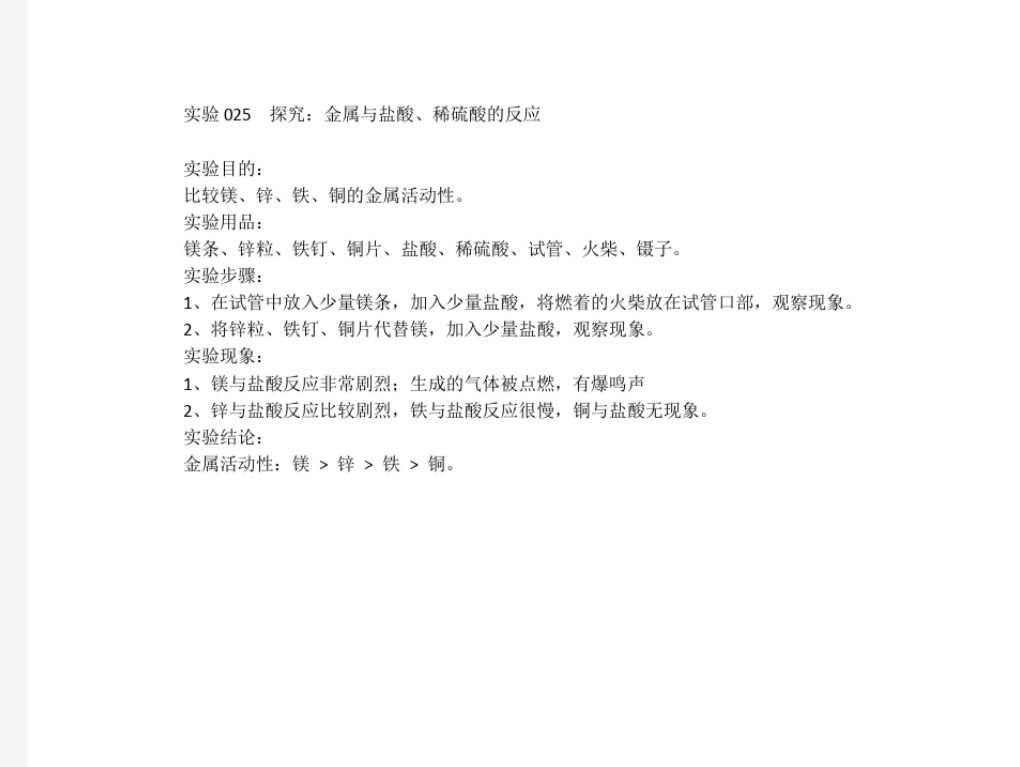 实验 025　探究：金属与盐酸、稀硫酸的反应

实验目的：
比较镁、锌、铁、铜的金属活动性。
实验用品：
镁条、锌粒、铁钉、铜片、盐酸、稀硫酸、试管、火柴、镊子。
实验步骤：
1、在试管中放入少量镁条，加入少量盐酸，将燃着的火柴放在试管口部，观察现象。
2、将锌粒、铁钉、铜片代替镁，加入少量盐酸，观察现象。
实验现象：
1、镁与盐酸反应非常剧烈；生成的气体被点燃，有爆鸣声
2、锌与盐酸反应比较剧烈，铁与盐酸反应很慢，铜与盐酸无现象。
实验结论：
金属活动性：镁 > 锌 > 铁 > 铜。